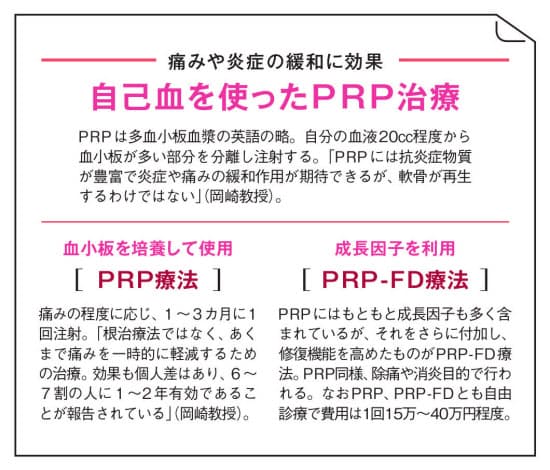 痛みや炎症の緩和に効果

自己血を使ったPRP治療

PRPは多血小板血漿の英語の略。自分の血液20cc程度から血小板が多い部分を分離し注射する。「PRPには抗炎症物質が豊富で炎症や痛みの緩和作用が期待できるが、軟骨が再生するわけではない」(岡崎教授)。

血小板を培養して使用

[ PRP療法 ]

痛みの程度に応じ、1～3カ月に1回注射。「根治療法ではなく、あくまで痛みを一時的に軽減するための治療。効果も個人差はあり、6～7割の人に1～2年有効であることが報告されている」(岡崎教授)。

成長因子を利用

[ PRP-FD療法 ]

PRPにはもともと成長因子も多く含まれているが、それをさらに付加し、修復機能を高めたものがPRP-FD療法。PRP同様、除痛や消炎目的で行われる。なおPRP、PRP-FDとも自由診療で費用は1回15万～40万円程度。